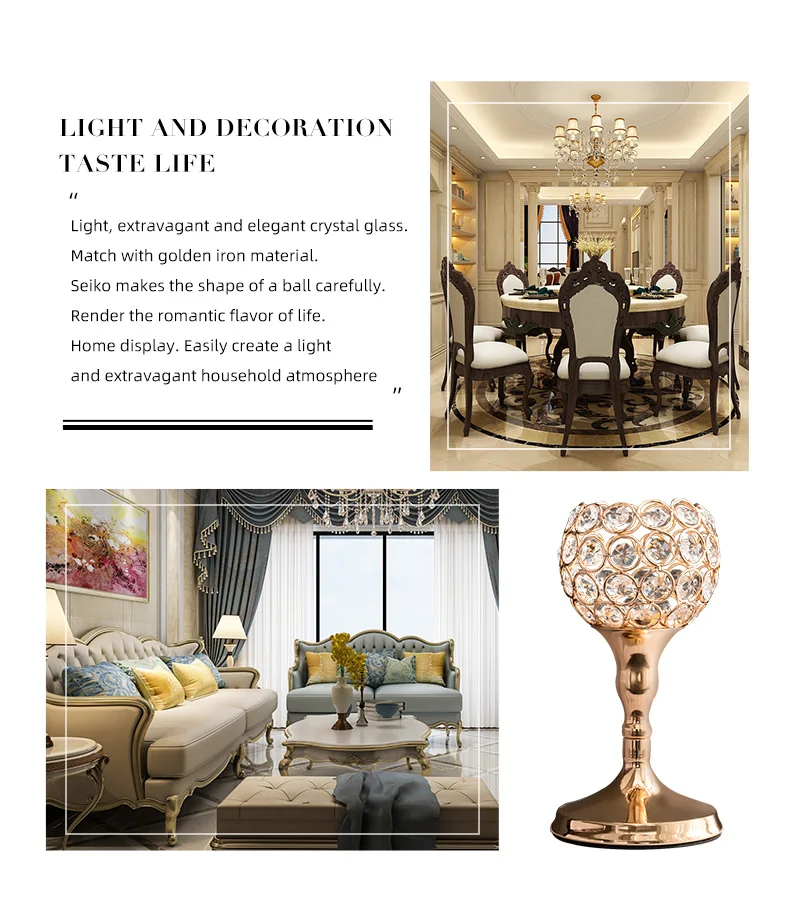 LIGHT AND DECORATION
TASTE LIFE

"
Light, extravagant and elegant crystal glass.
Match with golden iron material.
Seiko makes the shape of a ball carefully.
Render the romantic flavor of life.
Home display. Easily create a light and extravagant household atmosphere
"